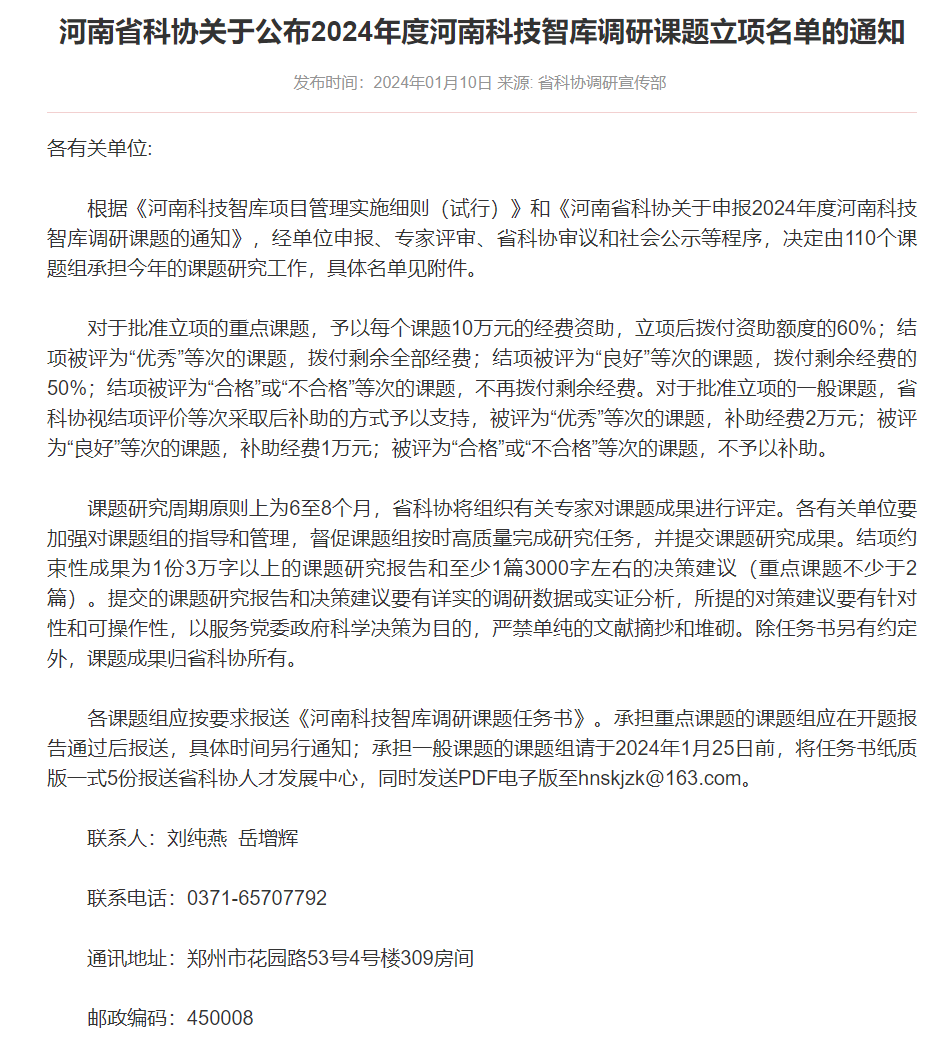 河南省科协关于公布2024年度河南科技智库调研课题立项名单的通知

发布时间：2024年01月10日 来源: 省科协调研宣传部

各有关单位:

根据《河南科技智库项目管理实施细则（试行）》和《河南省科协关于申报2024年度河南科技智库调研课题的通知》，经单位申报、专家评审、省科协审议和社会公示等程序，决定由110个课题组承担今年的课题研究工作，具体名单见附件。

对于批准立项的重点课题，予以每个课题10万元的经费资助，立项后拨付资助额度的60%；结项被评为“优秀”等次的课题，拨付剩余全部经费；结项被评为“良好”等次的课题，拨付剩余经费的50%；结项被评为“合格”或“不合格”等次的课题，不再拨付剩余经费。对于批准立项的一般课题，省科协视结项评价等次采取后补助的方式予以支持，被评为“优秀”等次的课题，补助经费2万元；被评为“良好”等次的课题，补助经费1万元；被评为“合格”或“不合格”等次的课题，不予以补助。

课题研究周期原则上为6至8个月，省科协将组织有关专家对课题成果进行评定。各有关单位要加强对课题组的指导和管理，督促课题组按时高质量完成研究任务，并提交课题研究成果。结项约束性成果为1份3万字以上的课题研究报告和至少1篇3000字左右的决策建议（重点课题不少于2篇）。提交的课题研究报告和决策建议要有详实的调研数据或实证分析，所提的对策建议要有针对性和可操作性，以服务党委政府科学决策为目的，严禁单纯的文献摘抄和堆砌。除任务书另有约定外，课题成果归省科协所有。

各课题组应按要求报送《河南科技智库调研课题任务书》。承担重点课题的课题组应在开题报告通过后报送，具体时间另行通知；承担一般课题的课题组请于2024年1月25日前，将任务书纸质版一式5份报送省科协人才发展中心，同时发送PDF电子版至hnskjzk@163.com。

联系人：刘纯燕 岳增辉

联系电话：0371-65707792

通讯地址：郑州市花园路53号4号楼309房间

邮政编码：450008